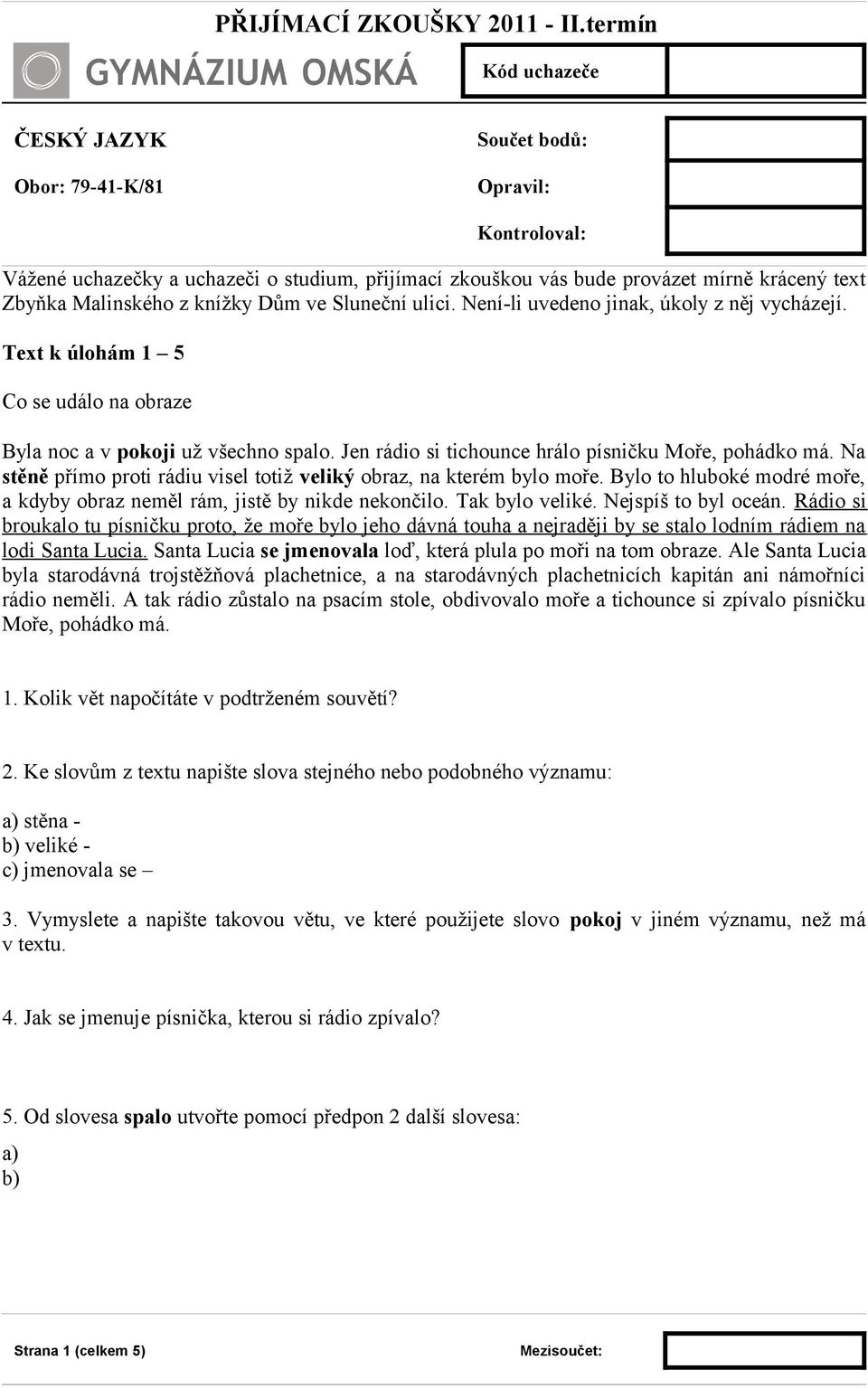 PŘIJÍMACÍ ZKOUŠKY 2011 - II.termín

GYMNÁZIUM OMSKÁ

Kód uchazeče

ČESKÝ JAZYK

Obor: 79-41-K/81

Součet bodů:

Opravil:

Kontroloval:

Vážené uchazečky a uchazeči o studium, přijímací zkouškou vás bude provázet mírně krácený text Zbyňka Malinského z knížky Dům ve Sluneční ulici. Není-li uvedeno jinak, úkoly z něj vycházejí.

Text k úlohám 1 – 5

Co se událo na obraze

Byla noc a v pokoji už všechno spalo. Jen rádio si tichounce hrálo písničku Moře, pohádko má. Na stěně přímo proti rádiu visel totiž veliký obraz, na kterém bylo moře. Bylo to hluboké modré moře, a kdyby obraz neměl rám, jistě by nikde nekončilo. Tak bylo veliké. Nejspíš to byl oceán. Rádio si broukalo tu písničku proto, že moře bylo jeho dávná touha a nejraději by se stalo lodním rádiem na lodi Santa Lucia. Santa Lucia se jmenovala loď, která plula po moři na tom obraze. Ale Santa Lucia byla starodávná trojstěžňová plachetnice, a na starodávných plachetnicích kapitán ani námořníci rádio neměli. A tak rádio zůstalo na psacím stole, obdivovalo moře a tichounce si zpívalo písničku Moře, pohádko má.

1. Kolik vět napočítáte v podtrženém souvětí?

2. Ke slovům z textu napište slova stejného nebo podobného významu:

a) stěna -
b) veliké -
c) jmenovala se –

3. Vymyslete a napište takovou větu, ve které použijete slovo pokoj v jiném významu, než má v textu.

4. Jak se jmenuje písnička, kterou si rádio zpívalo?

5. Od slovesa spalo utvořte pomocí předpon 2 další slovesa:

a)
b)

Strana 1 (celkem 5)

Mezisoučet: